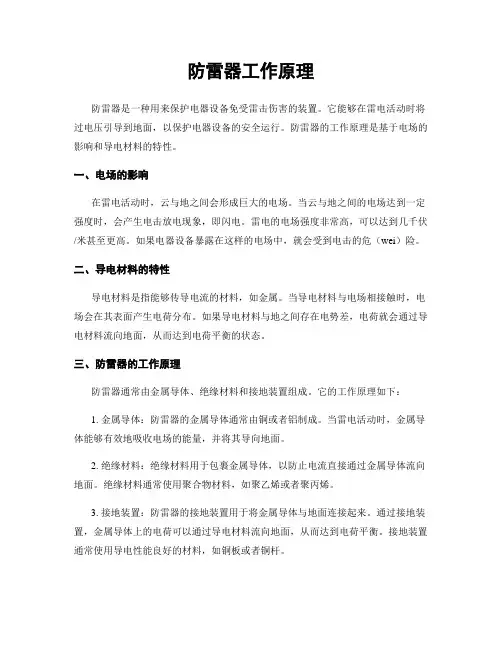 防雷器工作原理

防雷器是一种用来保护电器设备免受雷击伤害的装置。它能够在雷电活动时将过电压引导到地面，以保护电器设备的安全运行。防雷器的工作原理是基于电场的影响和导电材料的特性。

一、电场的影响

在雷电活动时，云与地之间会形成巨大的电场。当云与地之间的电场达到一定强度时，会产生电击放电现象，即闪电。雷电的电场强度非常高，可以达到几千伏/米甚至更高。如果电器设备暴露在这样的电场中，就会受到电击的危（wei）险。

二、导电材料的特性

导电材料是指能够传导电流的材料，如金属。当导电材料与电场相接触时，电场会在其表面产生电荷分布。如果导电材料与地之间存在电势差，电荷就会通过导电材料流向地面，从而达到电荷平衡的状态。

三、防雷器的工作原理

防雷器通常由金属导体、绝缘材料和接地装置组成。它的工作原理如下：

1. 金属导体：防雷器的金属导体通常由铜或者铝制成。当雷电活动时，金属导体能够有效地吸收电场的能量，并将其导向地面。

2. 绝缘材料：绝缘材料用于包裹金属导体，以防止电流直接通过金属导体流向地面。绝缘材料通常使用聚合物材料，如聚乙烯或者聚丙烯。

3. 接地装置：防雷器的接地装置用于将金属导体与地面连接起来。通过接地装置，金属导体上的电荷可以通过导电材料流向地面，从而达到电荷平衡。接地装置通常使用导电性能良好的材料，如铜板或者铜杆。